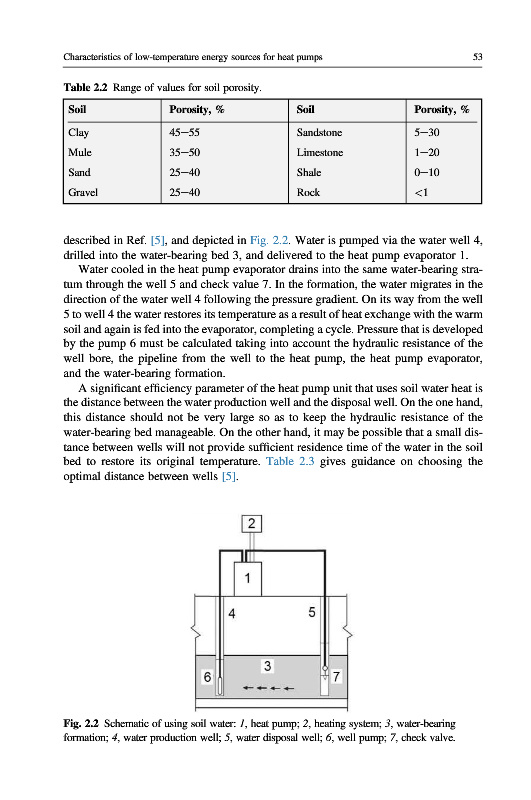 Characteristics of low-temperature energy sources for heat pumps

53

Table 2.2 Range of values for soil porosity.

| Soil | Porosity, % | Soil | Porosity, % |
|---|---|---|---|
| Clay | 45–55 | Sandstone | 5–30 |
| Mule | 35–50 | Limestone | 1–20 |
| Sand | 25–40 | Shale | 0–10 |
| Gravel | 25–40 | Rock | <1 |

described in Ref. [5], and depicted in Fig. 2.2. Water is pumped via the water well 4, drilled into the water-bearing bed 3, and delivered to the heat pump evaporator 1.

Water cooled in the heat pump evaporator drains into the same water-bearing stratum through the well 5 and check value 7. In the formation, the water migrates in the direction of the water well 4 following the pressure gradient. On its way from the well 5 to well 4 the water restores its temperature as a result of heat exchange with the warm soil and again is fed into the evaporator, completing a cycle. Pressure that is developed by the pump 6 must be calculated taking into account the hydraulic resistance of the well bore, the pipeline from the well to the heat pump, the heat pump evaporator, and the water-bearing formation.

A significant efficiency parameter of the heat pump unit that uses soil water heat is the distance between the water production well and the disposal well. On the one hand, this distance should not be very large so as to keep the hydraulic resistance of the water-bearing bed manageable. On the other hand, it may be possible that a small distance between wells will not provide sufficient residence time of the water in the soil bed to restore its original temperature. Table 2.3 gives guidance on choosing the optimal distance between wells [5].

2
1
4
5
3
6
7

Fig. 2.2 Schematic of using soil water: 1, heat pump; 2, heating system; 3, water-bearing formation; 4, water production well; 5, water disposal well; 6, well pump; 7, check valve.